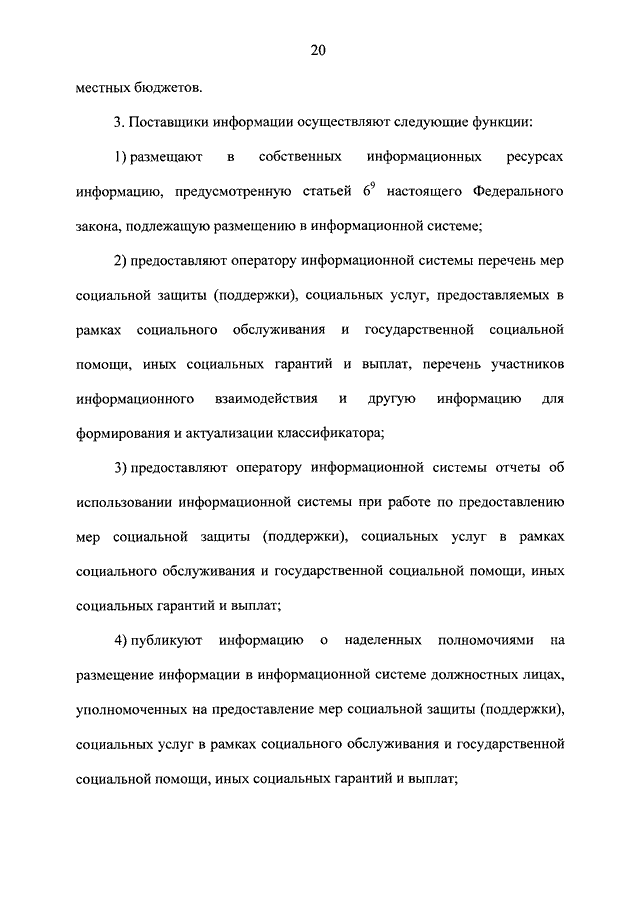 20

местных бюджетов.

3. Поставщики информации осуществляют следующие функции:

1) размещают в собственных информационных ресурсах информацию, предусмотренную статьей $6^9$ настоящего Федерального закона, подлежащую размещению в информационной системе;

2) предоставляют оператору информационной системы перечень мер социальной защиты (поддержки), социальных услуг, предоставляемых в рамках социального обслуживания и государственной социальной помощи, иных социальных гарантий и выплат, перечень участников информационного взаимодействия и другую информацию для формирования и актуализации классификатора;

3) предоставляют оператору информационной системы отчеты об использовании информационной системы при работе по предоставлению мер социальной защиты (поддержки), социальных услуг в рамках социального обслуживания и государственной социальной помощи, иных социальных гарантий и выплат;

4) публикуют информацию о наделенных полномочиями на размещение информации в информационной системе должностных лицах, уполномоченных на предоставление мер социальной защиты (поддержки), социальных услуг в рамках социального обслуживания и государственной социальной помощи, иных социальных гарантий и выплат;